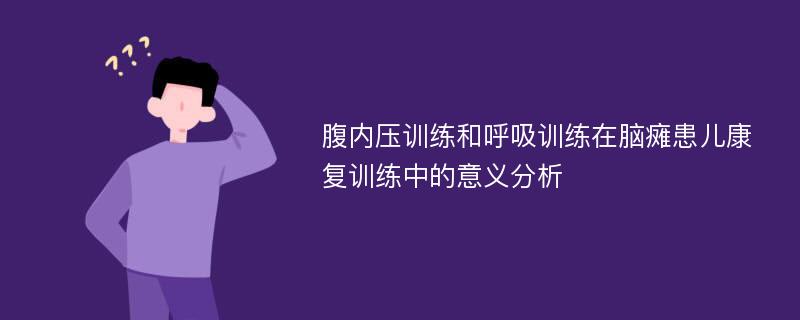 ???

腹内压训练和呼吸训练在脑瘫患儿康复训练中的意义分析